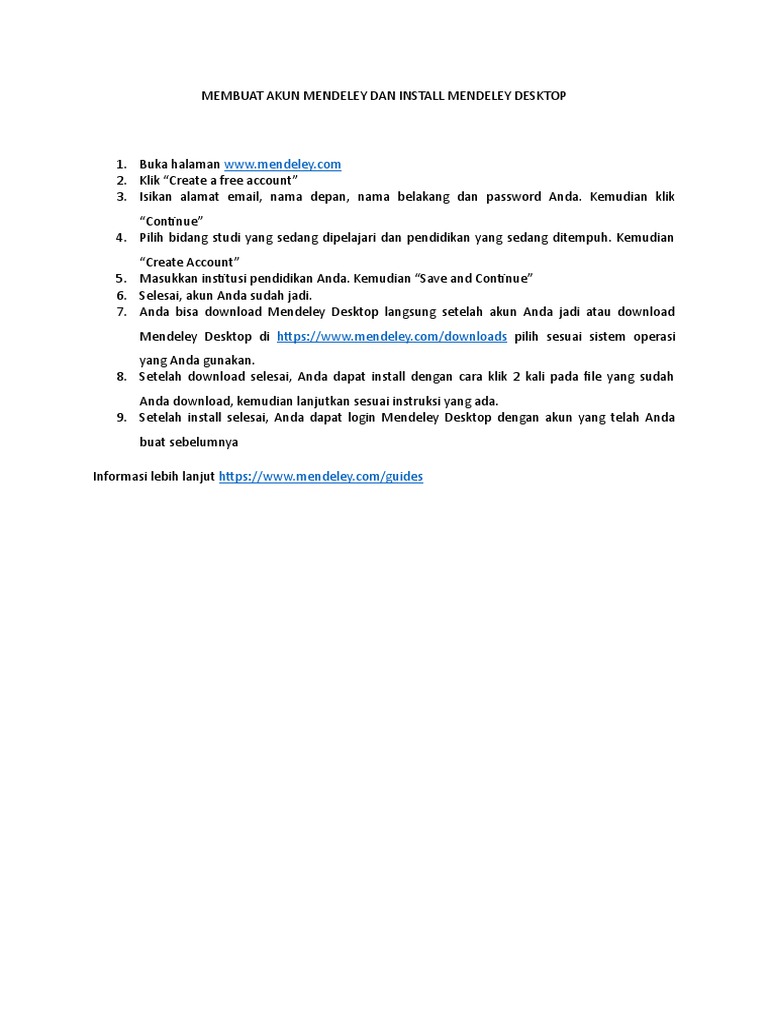 MEMBUAT AKUN MENDELEY DAN INSTALL MENDELEY DESKTOP

1. Buka halaman www.mendeley.com
2. Klik “Create a free account”
3. Isikan alamat email, nama depan, nama belakang dan password Anda. Kemudian klik “Continue”
4. Pilih bidang studi yang sedang dipelajari dan pendidikan yang sedang ditempuh. Kemudian “Create Account”
5. Masukkan institusi pendidikan Anda. Kemudian “Save and Continue”
6. Selesai, akun Anda sudah jadi.
7. Anda bisa download Mendeley Desktop langsung setelah akun Anda jadi atau download Mendeley Desktop di https://www.mendeley.com/downloads pilih sesuai sistem operasi yang Anda gunakan.
8. Setelah download selesai, Anda dapat install dengan cara klik 2 kali pada file yang sudah Anda download, kemudian lanjutkan sesuai instruksi yang ada.
9. Setelah install selesai, Anda dapat login Mendeley Desktop dengan akun yang telah Anda buat sebelumnya

Informasi lebih lanjut https://www.mendeley.com/guides